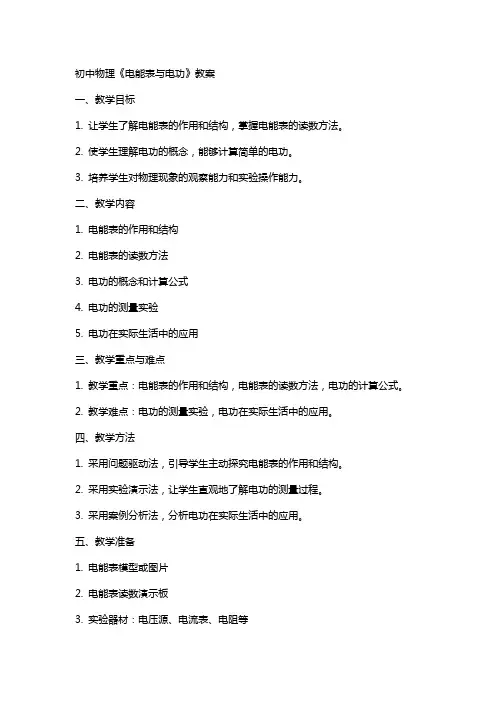 初中物理《电能表与电功》教案

一、教学目标

1. 让学生了解电能表的作用和结构，掌握电能表的读数方法。

2. 使学生理解电功的概念，能够计算简单的电功。

3. 培养学生对物理现象的观察能力和实验操作能力。

二、教学内容

1. 电能表的作用和结构

2. 电能表的读数方法

3. 电功的概念和计算公式

4. 电功的测量实验

5. 电功在实际生活中的应用

三、教学重点与难点

1. 教学重点：电能表的作用和结构，电能表的读数方法，电功的计算公式。

2. 教学难点：电功的测量实验，电功在实际生活中的应用。

四、教学方法

1. 采用问题驱动法，引导学生主动探究电能表的作用和结构。

2. 采用实验演示法，让学生直观地了解电功的测量过程。

3. 采用案例分析法，分析电功在实际生活中的应用。

五、教学准备

1. 电能表模型或图片

2. 电能表读数演示板

3. 实验器材：电压源、电流表、电阻等